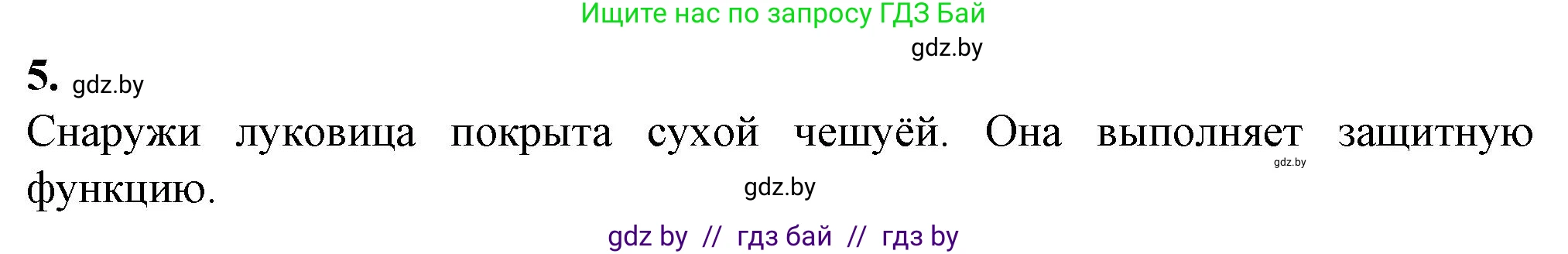 Ищите нас по запросу ГДЗ Бай

gdz.by

5. gdz.by

Снаружи луковица покрыта сухой чешуёй. Она выполняет защитную функцию.

gdz.by

gdz.by

gdz by // гдз бай // гдз by